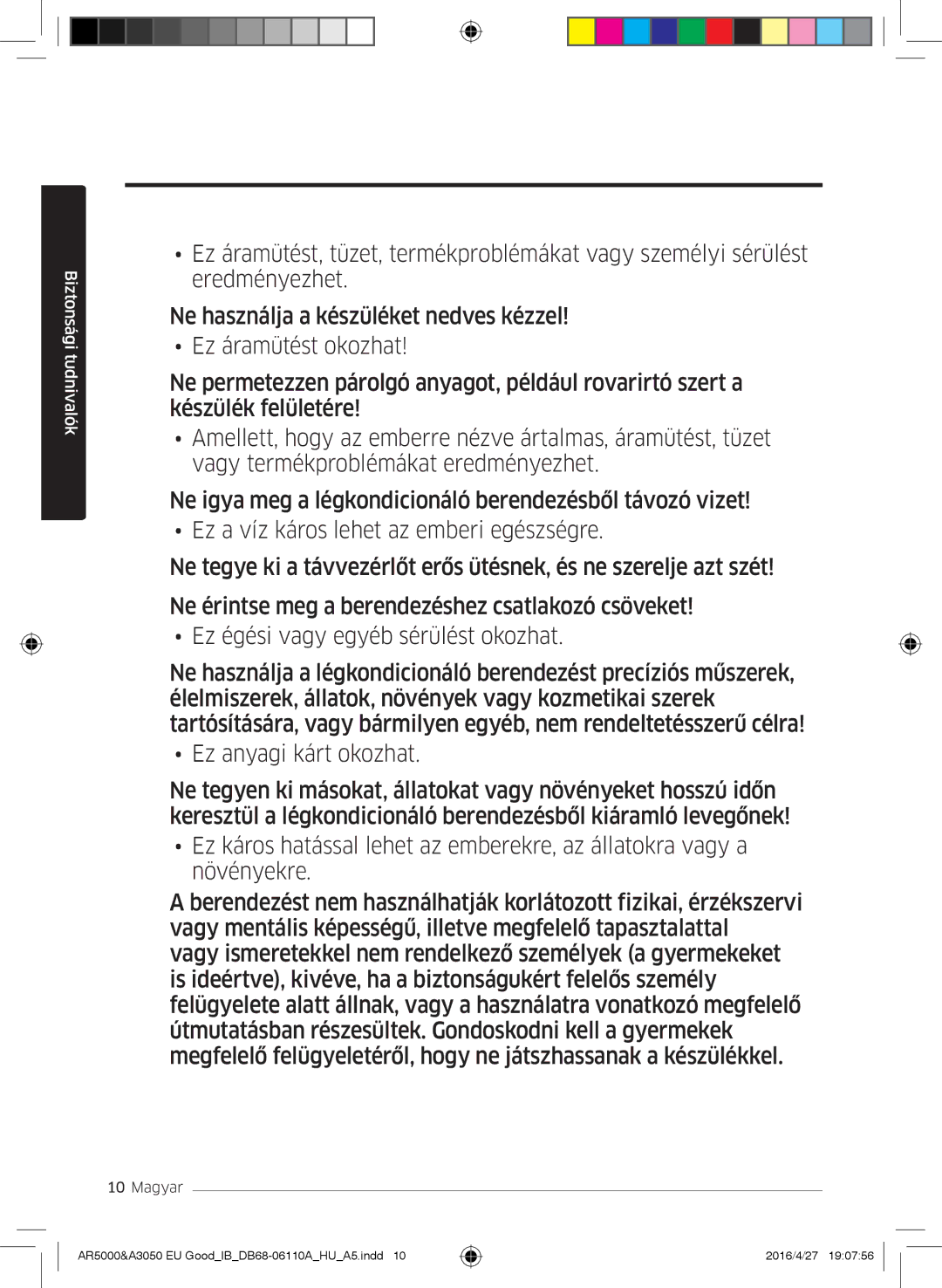 Biztonsági tudnivalók

• Ez áramütést, tüzet, termékproblémákat vagy személyi sérülést eredményezhet.

Ne használja a készüléket nedves kézzel!

• Ez áramütést okozhat!

Ne permetezzen párolgó anyagot, például rovarirtó szert a készülék felületére!

• Amellett, hogy az emberre nézve ártalmas, áramütést, tüzet vagy termékproblémákat eredményezhet.

Ne igya meg a légkondicionáló berendezésből távozó vizet!

• Ez a víz káros lehet az emberi egészségre.

Ne tegye ki a távvezérlőt erős ütésnek, és ne szerelje azt szét!

Ne érintse meg a berendezéshez csatlakozó csöveket!

• Ez égési vagy egyéb sérülést okozhat.

Ne használja a légkondicionáló berendezést precíziós műszerek, élelmiszerek, állatok, növények vagy kozmetikai szerek tartósítására, vagy bármilyen egyéb, nem rendeltetésszerű célra!

• Ez anyagi kárt okozhat.

Ne tegyen ki másokat, állatokat vagy növényeket hosszú időn keresztül a légkondicionáló berendezésből kiáramló levegőnek!

• Ez káros hatással lehet az emberekre, az állatokra vagy a növényekre.

A berendezést nem használhatják korlátozott fizikai, érzékszervi vagy mentális képességű, illetve megfelelő tapasztalattal vagy ismeretekkel nem rendelkező személyek (a gyermekeket is ideértve), kivéve, ha a biztonságukért felelős személy felügyelete alatt állnak, vagy a használatra vonatkozó megfelelő útmutatásban részesültek. Gondoskodni kell a gyermekek megfelelő felügyeletéről, hogy ne játszhassanak a készülékkel.

10 Magyar

AR5000&A3050 EU Good_IB_DB68-06110A_HU_A5.indd 10

2016/4/27 19:07:56